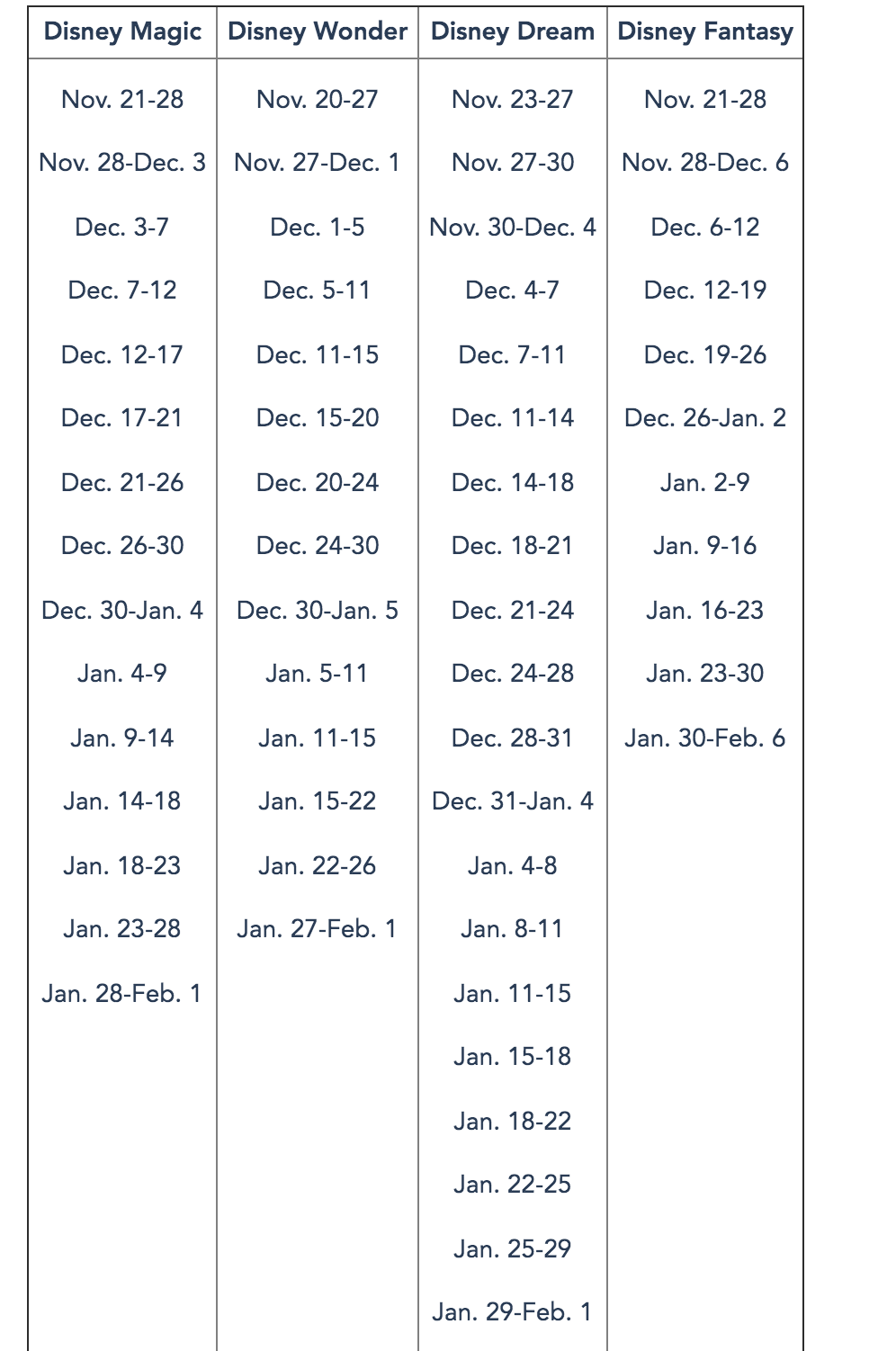 | Disney Magic | Disney Wonder | Disney Dream | Disney Fantasy |
|---|---|---|---|
| Nov. 21-28 | Nov. 20-27 | Nov. 23-27 | Nov. 21-28 |
| Nov. 28-Dec. 3 | Nov. 27-Dec. 1 | Nov. 27-30 | Nov. 28-Dec. 6 |
| Dec. 3-7 | Dec. 1-5 | Nov. 30-Dec. 4 | Dec. 6-12 |
| Dec. 7-12 | Dec. 5-11 | Dec. 4-7 | Dec. 12-19 |
| Dec. 12-17 | Dec. 11-15 | Dec. 7-11 | Dec. 19-26 |
| Dec. 17-21 | Dec. 15-20 | Dec. 11-14 | Dec. 26-Jan. 2 |
| Dec. 21-26 | Dec. 20-24 | Dec. 14-18 | Jan. 2-9 |
| Dec. 26-30 | Dec. 24-30 | Dec. 18-21 | Jan. 9-16 |
| Dec. 30-Jan. 4 | Dec. 30-Jan. 5 | Dec. 21-24 | Jan. 16-23 |
| Jan. 4-9 | Jan. 5-11 | Dec. 24-28 | Jan. 23-30 |
| Jan. 9-14 | Jan. 11-15 | Dec. 28-31 | Jan. 30-Feb. 6 |
| Jan. 14-18 | Jan. 15-22 | Dec. 31-Jan. 4 | |
| Jan. 18-23 | Jan. 22-26 | Jan. 4-8 | |
| Jan. 23-28 | Jan. 27-Feb. 1 | Jan. 8-11 | |
| Jan. 28-Feb. 1 | | Jan. 11-15 | |
| | | Jan. 15-18 | |
| | | Jan. 18-22 | |
| | | Jan. 22-25 | |
| | | Jan. 25-29 | |
| | | Jan. 29-Feb. 1 | |